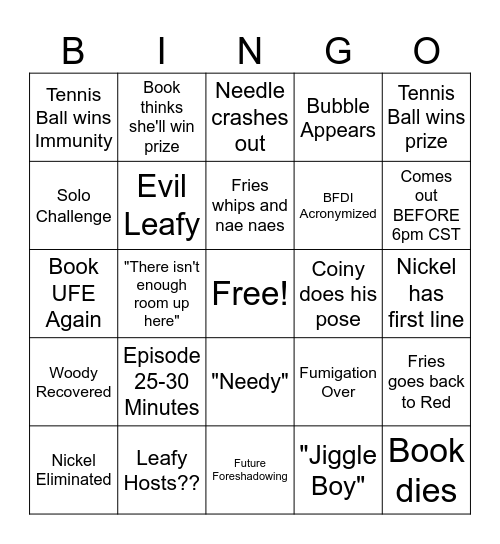 | B | I | N | G | O |
|---|---|---|---|---|
| Tennis Ball wins Immunity | Book thinks she'll win prize | Needle crashes out | Bubble Appears | Tennis Ball wins prize |
| Solo Challenge | Evil Leafy | Fries whips and nae naes | BFDI Acronymized | Comes out BEFORE 6pm CST |
| Book UFE Again | "There isn't enough room up here" | Free! | Coiny does his pose | Nickel has first line |
| Woody Recovered | Episode 25-30 Minutes | "Needy" | Fumigation Over | Fries goes back to Red |
| Nickel Eliminated | Leafy Hosts?? | Future Foreshadowing | "Jiggle Boy" | Book dies |